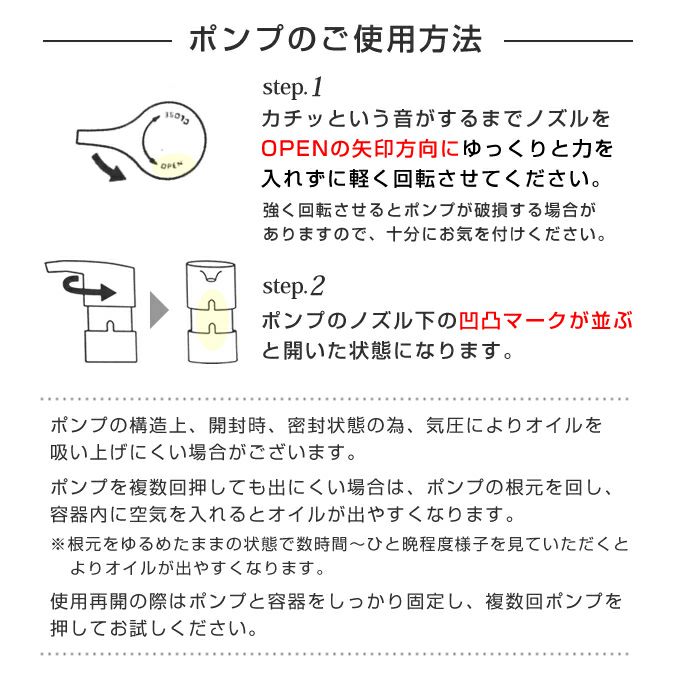 ポンプのご使用方法

CLOSE
OPEN

step.1
カチッという音がするまでノズルをOPENの矢印方向にゆっくりと力を入れずに軽く回転させてください。
強く回転させるとポンプが破損する場合がありますので、十分にお気を付けください。

step.2
ポンプのノズル下の凹凸マークが並ぶと開いた状態になります。

ポンプの構造上、開封時、密封状態の為、気圧によりオイルを吸い上げにくい場合がございます。

ポンプを複数回押しても出にくい場合は、ポンプの根元を回し、容器内に空気を入れるとオイルが出やすくなります。
※根元をゆるめたままの状態で数時間～ひと晩程度様子を見ていただくとよりオイルが出やすくなります。

使用再開の際はポンプと容器をしっかり固定し、複数回ポンプを押してお試しください。